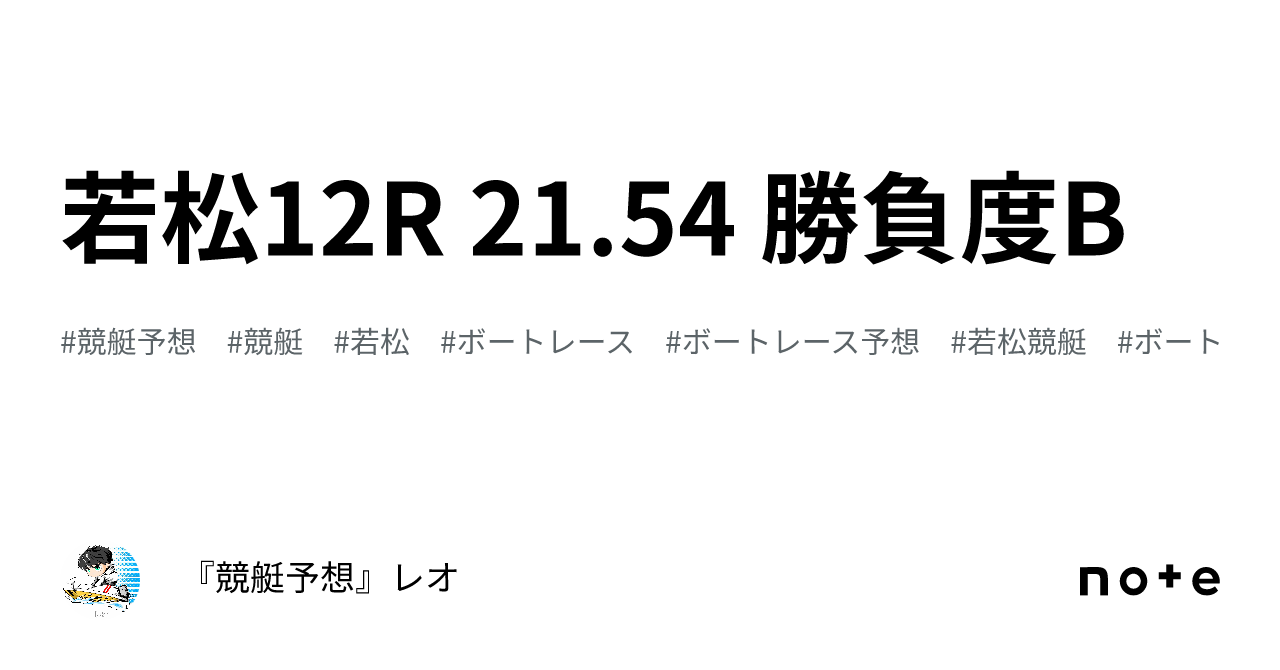 若松12R 21.54 勝負度B

#競艇予想　#競艇　#若松　#ボートレース　#ボートレース予想　#若松競艇　#ボート

『競艇予想』レオ

note